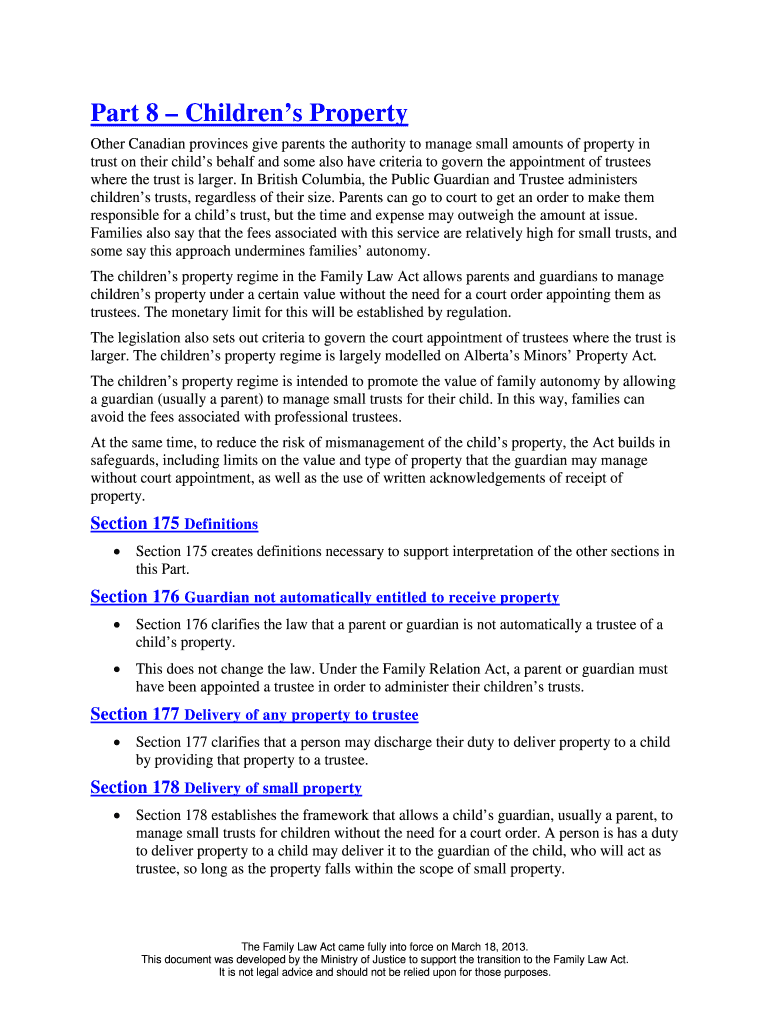 Part 8 – Children's Property

Other Canadian provinces give parents the authority to manage small amounts of property in trust on their child's behalf and some also have criteria to govern the appointment of trustees where the trust is larger. In British Columbia, the Public Guardian and Trustee administers children's trusts, regardless of their size. Parents can go to court to get an order to make them responsible for a child's trust, but the time and expense may outweigh the amount at issue. Families also say that the fees associated with this service are relatively high for small trusts, and some say this approach undermines families' autonomy.

The children's property regime in the Family Law Act allows parents and guardians to manage children's property under a certain value without the need for a court order appointing them as trustees. The monetary limit for this will be established by regulation.

The legislation also sets out criteria to govern the court appointment of trustees where the trust is larger. The children's property regime is largely modelled on Alberta's Minors' Property Act.

The children's property regime is intended to promote the value of family autonomy by allowing a guardian (usually a parent) to manage small trusts for their child. In this way, families can avoid the fees associated with professional trustees.

At the same time, to reduce the risk of mismanagement of the child's property, the Act builds in safeguards, including limits on the value and type of property that the guardian may manage without court appointment, as well as the use of written acknowledgements of receipt of property.

Section 175 Definitions

• Section 175 creates definitions necessary to support interpretation of the other sections in this Part.

Section 176 Guardian not automatically entitled to receive property

• Section 176 clarifies the law that a parent or guardian is not automatically a trustee of a child's property.

• This does not change the law. Under the Family Relation Act, a parent or guardian must have been appointed a trustee in order to administer their children's trusts.

Section 177 Delivery of any property to trustee

• Section 177 clarifies that a person may discharge their duty to deliver property to a child by providing that property to a trustee.

Section 178 Delivery of small property

• Section 178 establishes the framework that allows a child's guardian, usually a parent, to manage small trusts for children without the need for a court order. A person is has a duty to deliver property to a child may deliver it to the guardian of the child, who will act as trustee, so long as the property falls within the scope of small property.

The Family Law Act came fully into force on March 18, 2013.
This document was developed by the Ministry of Justice to support the transition to the Family Law Act.
It is not legal advice and should not be relied upon for those purposes.